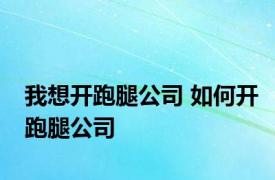 我想开跑腿公司 如何开跑腿公司